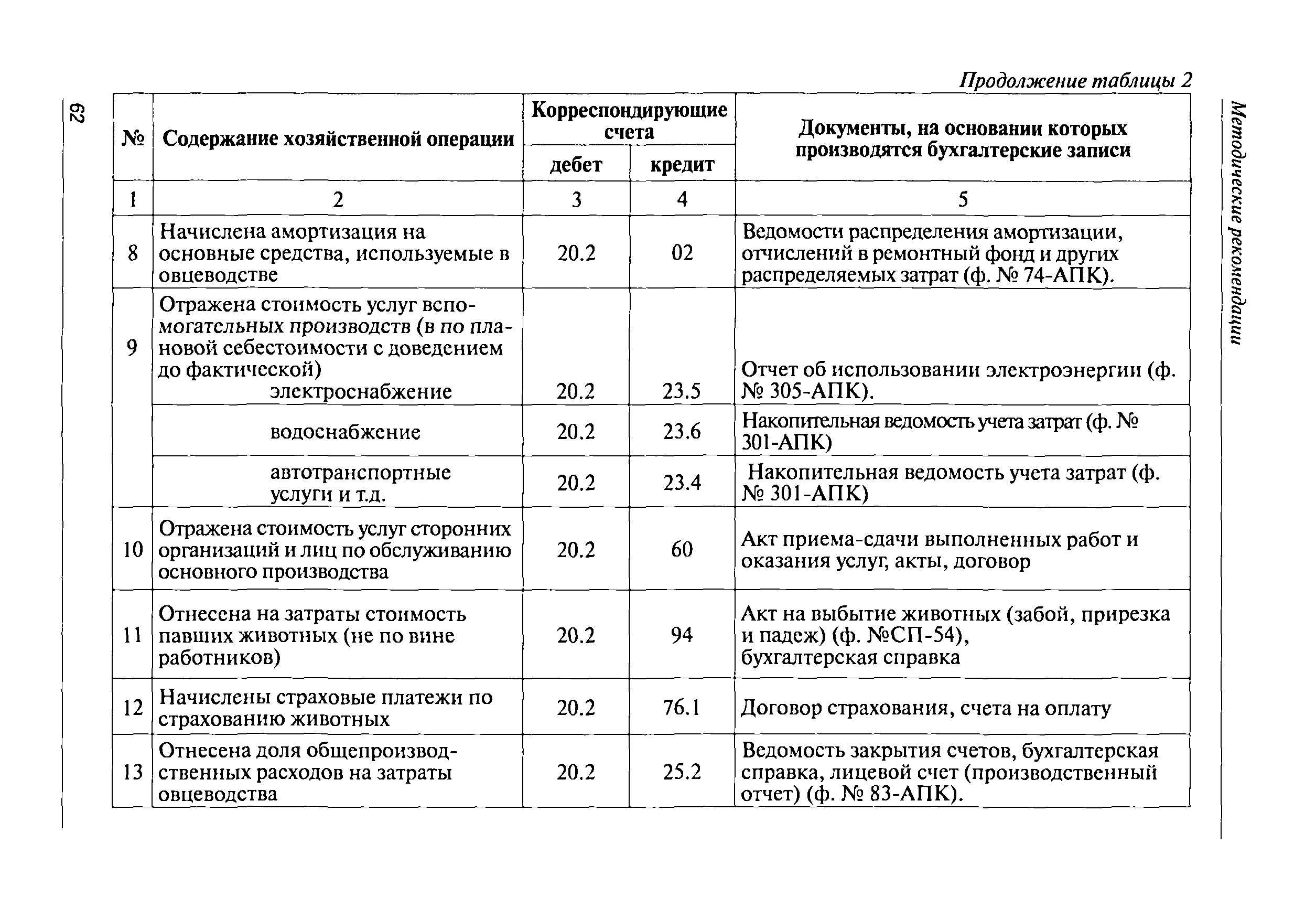 62

Методические рекомендации

Продолжение таблицы 2

| № | Содержание хозяйственной операции | Корреспондирующие счета дебет | Корреспондирующие счета кредит | Документы, на основании которых производятся бухгалтерские записи |
|---|---|---|---|---|
| 1 | 2 | 3 | 4 | 5 |
| 8 | Начислена амортизация на основные средства, используемые в овцеводстве | 20.2 | 02 | Ведомости распределения амортизации, отчислений в ремонтный фонд и других распределяемых затрат (ф. № 74-АПК). |
| 9 | Отражена стоимость услуг вспомогательных производств (в по плановой себестоимости с доведением до фактической) электроснабжение | 20.2 | 23.5 | Отчет об использовании электроэнергии (ф. № 305-АПК). |
| | водоснабжение | 20.2 | 23.6 | Накопительная ведомость учета затрат (ф. № 301-АПК) |
| | автотранспортные услуги и т.д. | 20.2 | 23.4 | Накопительная ведомость учета затрат (ф. № 301-АПК) |
| 10 | Отражена стоимость услуг сторонних организаций и лиц по обслуживанию основного производства | 20.2 | 60 | Акт приема-сдачи выполненных работ и оказания услуг, акты, договор |
| 11 | Отнесена на затраты стоимость павших животных (не по вине работников) | 20.2 | 94 | Акт на выбытие животных (забой, прирезка и падеж) (ф. №СП-54), бухгалтерская справка |
| 12 | Начислены страховые платежи по страхованию животных | 20.2 | 76.1 | Договор страхования, счета на оплату |
| 13 | Отнесена доля общепроизводственных расходов на затраты овцеводства | 20.2 | 25.2 | Ведомость закрытия счетов, бухгалтерская справка, лицевой счет (производственный отчет) (ф. № 83-АПК). |